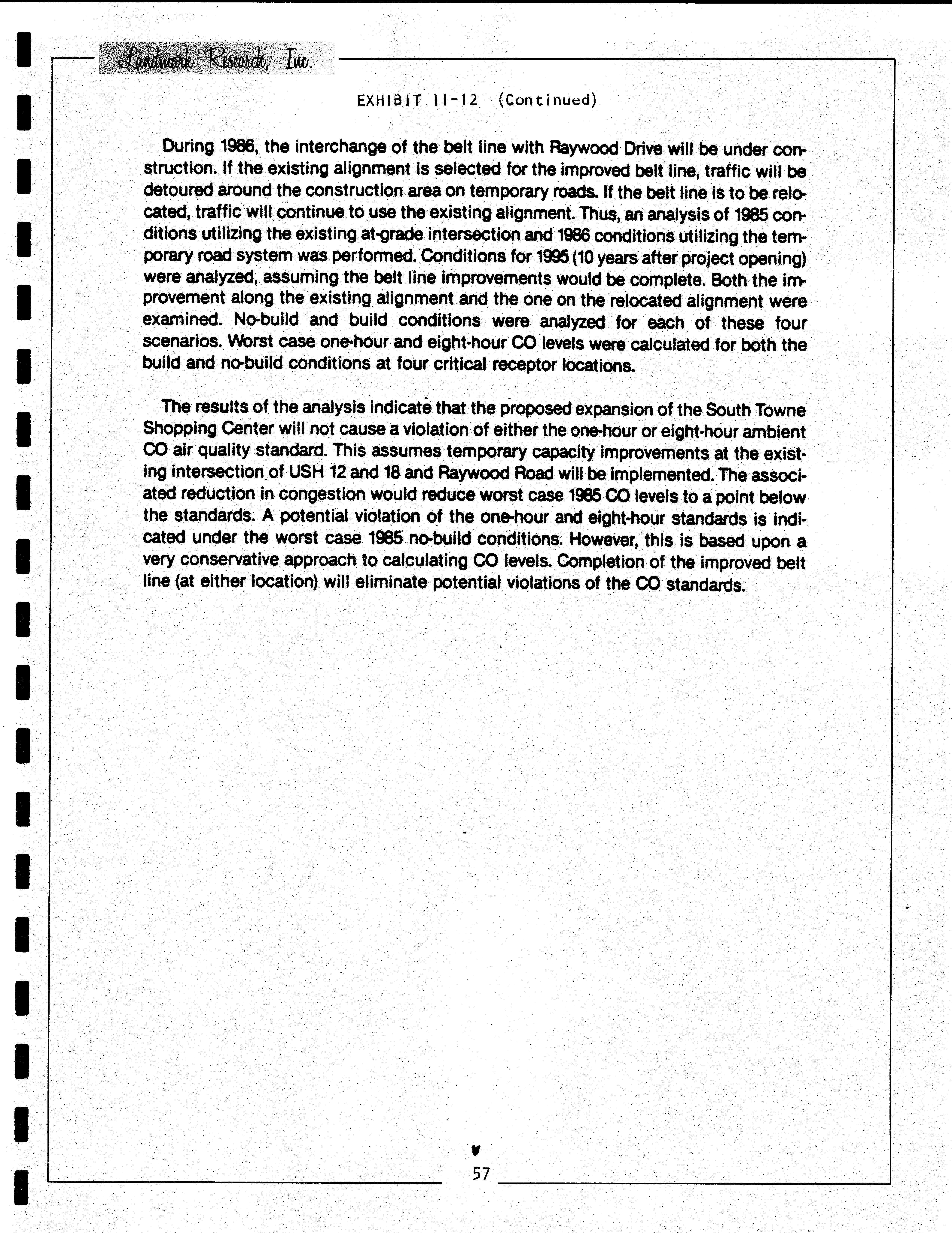 Landmark Research, Inc.

EXHIBIT II-12 (Continued)

During 1986, the interchange of the belt line with Raywood Drive will be under construction. If the existing alignment is selected for the improved belt line, traffic will be detoured around the construction area on temporary roads. If the belt line is to be relocated, traffic will continue to use the existing alignment. Thus, an analysis of 1985 conditions utilizing the existing at-grade intersection and 1986 conditions utilizing the temporary road system was performed. Conditions for 1995 (10 years after project opening) were analyzed, assuming the belt line improvements would be complete. Both the improvement along the existing alignment and the one on the relocated alignment were examined. No-build and build conditions were analyzed for each of these four scenarios. Worst case one-hour and eight-hour CO levels were calculated for both the build and no-build conditions at four critical receptor locations.

The results of the analysis indicate that the proposed expansion of the South Towne Shopping Center will not cause a violation of either the one-hour or eight-hour ambient CO air quality standard. This assumes temporary capacity improvements at the existing intersection of USH 12 and 18 and Raywood Road will be implemented. The associated reduction in congestion would reduce worst case 1985 CO levels to a point below the standards. A potential violation of the one-hour and eight-hour standards is indicated under the worst case 1985 no-build conditions. However, this is based upon a very conservative approach to calculating CO levels. Completion of the improved belt line (at either location) will eliminate potential violations of the CO standards.

57